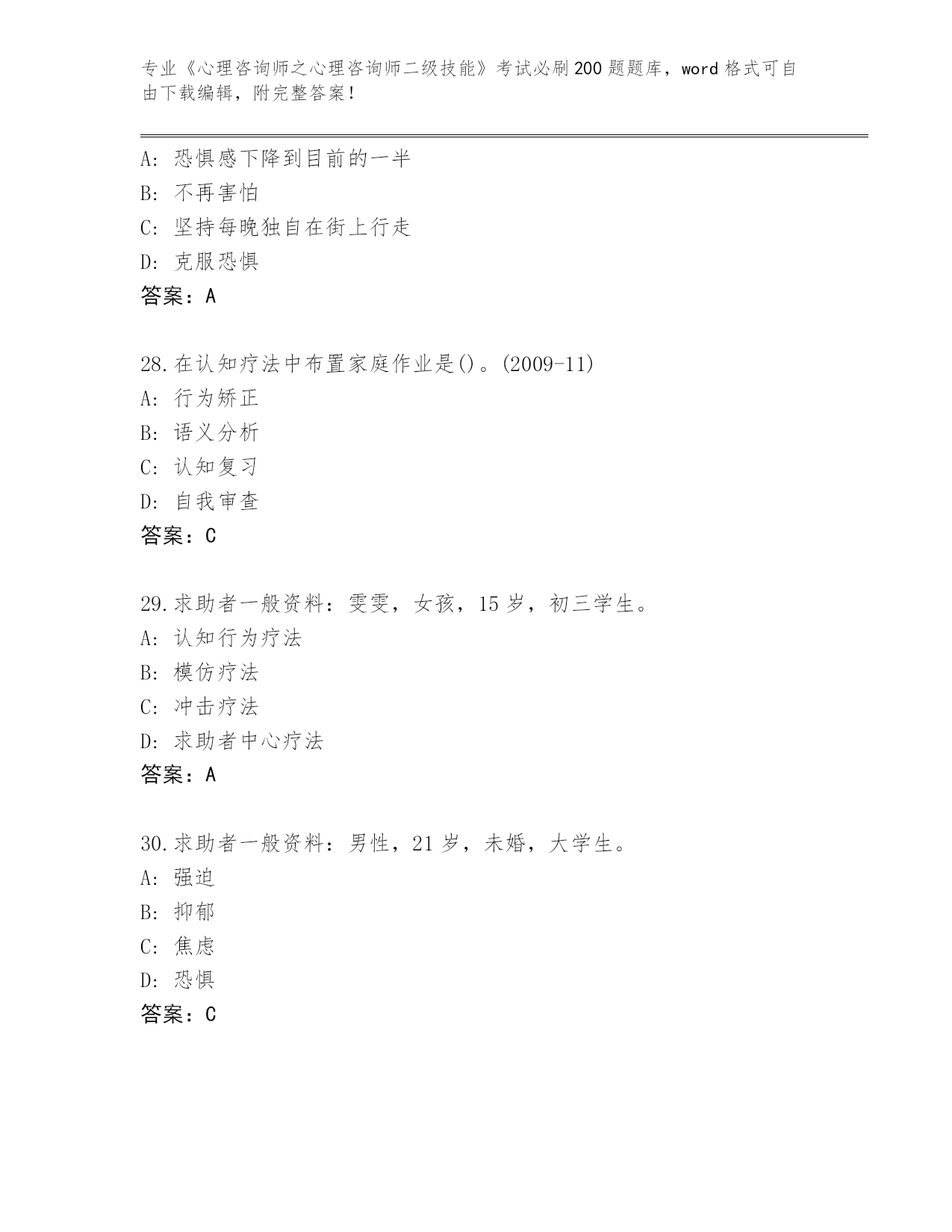 专业《心理咨询师之心理咨询师二级技能》考试必刷200题题库，word格式可自由下载编辑，附完整答案！

A: 恐惧感下降到目前的一半
B: 不再害怕
C: 坚持每晚独自在街上行走
D: 克服恐惧
答案：A

28.在认知疗法中布置家庭作业是()。(2009-11)
A: 行为矫正
B: 语义分析
C: 认知复习
D: 自我审查
答案：C

29.求助者一般资料：雯雯，女孩，15岁，初三学生。
A: 认知行为疗法
B: 模仿疗法
C: 冲击疗法
D: 求助者中心疗法
答案：A

30.求助者一般资料：男性，21岁，未婚，大学生。
A: 强迫
B: 抑郁
C: 焦虑
D: 恐惧
答案：C